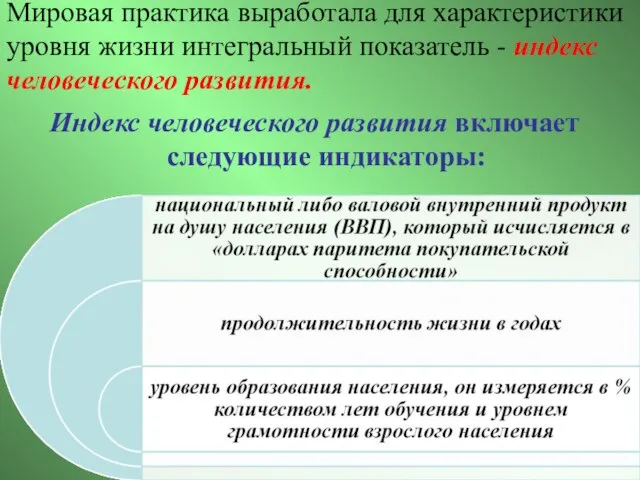 Мировая практика выработала для характеристики уровня жизни интегральный показатель - индекс человеческого развития.

Индекс человеческого развития включает следующие индикаторы:

национальный либо валовой внутренний продукт на душу населения (ВВП), который исчисляется в «долларах паритета покупательской способности»

продолжительность жизни в годах

уровень образования населения, он измеряется в % количеством лет обучения и уровнем грамотности взрослого населения